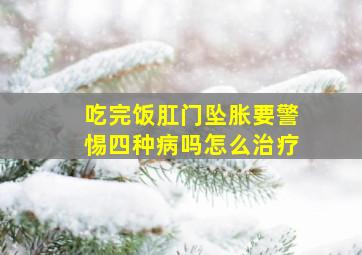 吃完饭肛门坠胀要警惕四种病吗怎么治疗